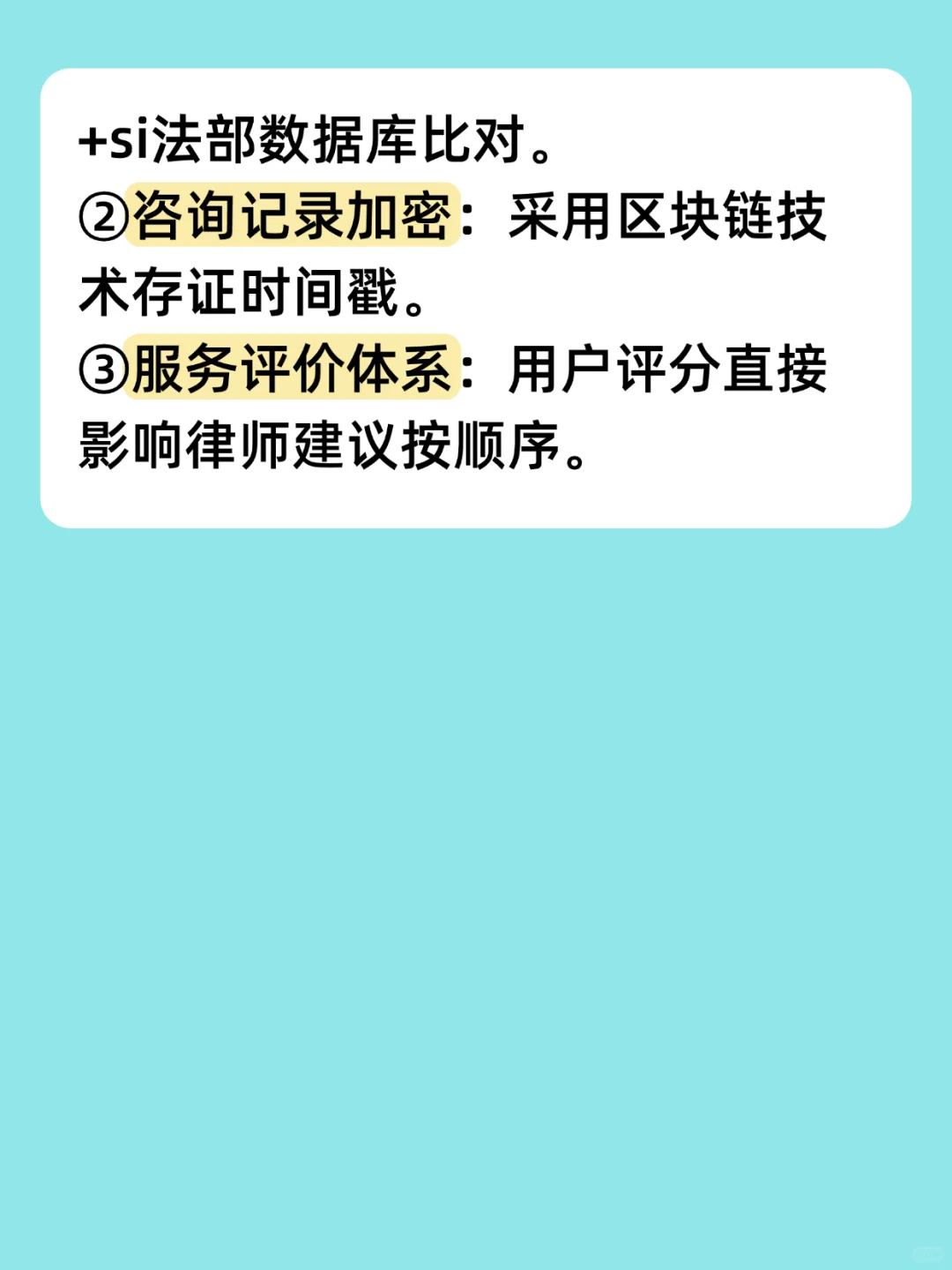 +si法部数据库比对。
②咨询记录加密：采用区块链技术存证时间戳。
③服务评价体系：用户评分直接影响律师建议按顺序。